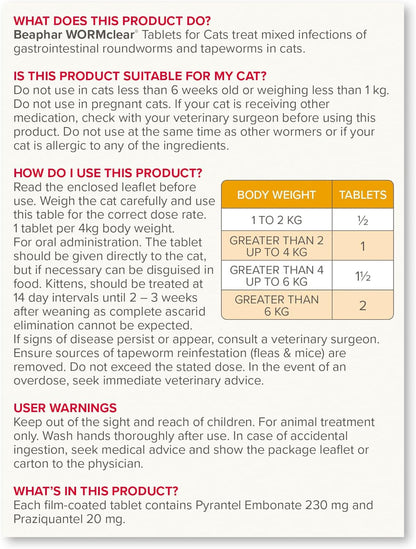 WHAT DOES THIS PRODUCT DO?
Beaphar WORMclear® Tablets for Cats treat mixed infections of gastrointestinal roundworms and tapeworms in cats.

IS THIS PRODUCT SUITABLE FOR MY CAT?
Do not use in cats less than 6 weeks old or weighing less than 1 kg. Do not use in pregnant cats. If your cat is receiving other medication, check with your veterinary surgeon before using this product. Do not use at the same time as other wormers or if your cat is allergic to any of the ingredients.

HOW DO I USE THIS PRODUCT?
Read the enclosed leaflet before use. Weigh the cat carefully and use this table for the correct dose rate. 1 tablet per 4kg body weight.
For oral administration. The tablet should be given directly to the cat, but if necessary can be disguised in food. Kittens, should be treated at 14 day intervals until 2 – 3 weeks after weaning as complete ascarid elimination cannot be expected.

| BODY WEIGHT | TABLETS |
|---|---|
| 1 TO 2 KG | ½ |
| GREATER THAN 2 UP TO 4 KG | 1 |
| GREATER THAN 4 UP TO 6 KG | 1½ |
| GREATER THAN 6 KG | 2 |

If signs of disease persist or appear, consult a veterinary surgeon. Ensure sources of tapeworm reinfestation (fleas & mice) are removed. Do not exceed the stated dose. In the event of an overdose, seek immediate veterinary advice.

USER WARNINGS
Keep out of the sight and reach of children. For animal treatment only. Wash hands thoroughly after use. In case of accidental ingestion, seek medical advice and show the package leaflet or carton to the physician.

WHAT'S IN THIS PRODUCT?
Each film-coated tablet contains Pyrantel Embonate 230 mg and Praziquantel 20 mg.